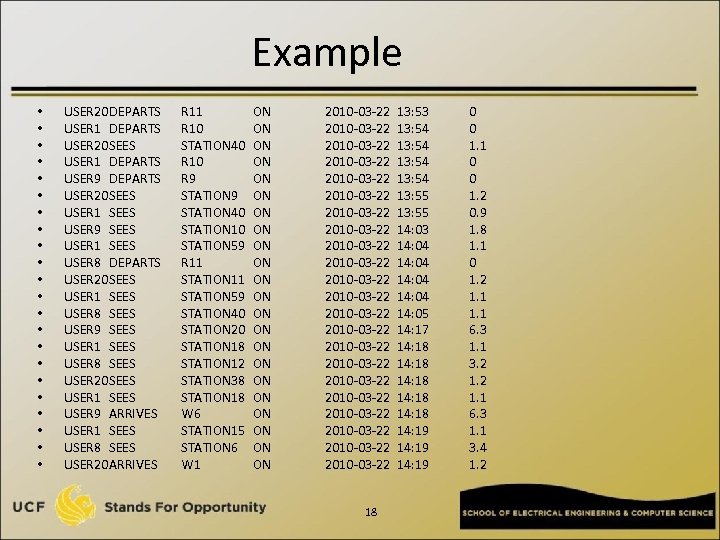 Example

- USER20DEPARTS R11 ON 2010-03-22 13:53 0
- USER1 DEPARTS R10 ON 2010-03-22 13:54 0
- USER20SEES STATION40 ON 2010-03-22 13:54 1.1
- USER1 DEPARTS R10 ON 2010-03-22 13:54 0
- USER9 DEPARTS R9 ON 2010-03-22 13:54 0
- USER20SEES STATION9 ON 2010-03-22 13:55 1.2
- USER1 SEES STATION40 ON 2010-03-22 13:55 0.9
- USER9 SEES STATION10 ON 2010-03-22 14:03 1.8
- USER1 SEES STATION59 ON 2010-03-22 14:04 1.1
- USER8 DEPARTS R11 ON 2010-03-22 14:04 0
- USER20SEES STATION11 ON 2010-03-22 14:04 1.2
- USER1 SEES STATION59 ON 2010-03-22 14:04 1.1
- USER8 SEES STATION40 ON 2010-03-22 14:05 1.1
- USER9 SEES STATION20 ON 2010-03-22 14:17 6.3
- USER1 SEES STATION18 ON 2010-03-22 14:18 1.1
- USER8 SEES STATION12 ON 2010-03-22 14:18 3.2
- USER20SEES STATION38 ON 2010-03-22 14:18 1.2
- USER1 SEES STATION18 ON 2010-03-22 14:18 1.1
- USER9 ARRIVES W6 ON 2010-03-22 14:18 6.3
- USER1 SEES STATION15 ON 2010-03-22 14:19 1.1
- USER8 SEES STATION6 ON 2010-03-22 14:19 3.4
- USER20ARRIVES W1 ON 2010-03-22 14:19 1.2

UCF Stands For Opportunity

18

SCHOOL OF ELECTRICAL ENGINEERING & COMPUTER SCIENCE